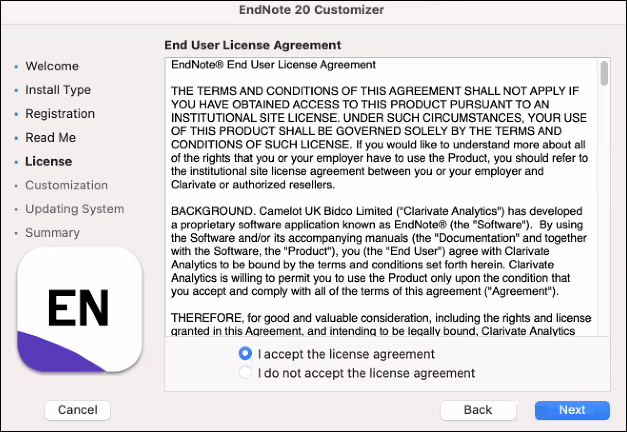 EndNote 20 Customizer

Welcome
Install Type
Registration
Read Me
License
Customization
Updating System
Summary

EN

End User License Agreement

EndNote® End User License Agreement

THE TERMS AND CONDITIONS OF THIS AGREEMENT SHALL NOT APPLY IF YOU HAVE OBTAINED ACCESS TO THIS PRODUCT PURSUANT TO AN INSTITUTIONAL SITE LICENSE. UNDER SUCH CIRCUMSTANCES, YOUR USE OF THIS PRODUCT SHALL BE GOVERNED SOLELY BY THE TERMS AND CONDITIONS OF SUCH LICENSE. If you would like to understand more about all of the rights that you or your employer have to use the Product, you should refer to the institutional site license agreement between you or your employer and Clarivate or authorized resellers.

BACKGROUND. Camelot UK Bidco Limited ("Clarivate Analytics") has developed a proprietary software application known as EndNote® (the "Software"). By using the Software and/or its accompanying manuals (the "Documentation" and together with the Software, the "Product"), you (the "End User") agree with Clarivate Analytics to be bound by the terms and conditions set forth herein. Clarivate Analytics is willing to permit you to use the Product only upon the condition that you accept and comply with all of the terms of this agreement ("Agreement").

THEREFORE, for good and valuable consideration, including the rights and license granted in this Agreement, and intending to be legally bound, Clarivate Analytics

I accept the license agreement
I do not accept the license agreement

Cancel
Back
Next